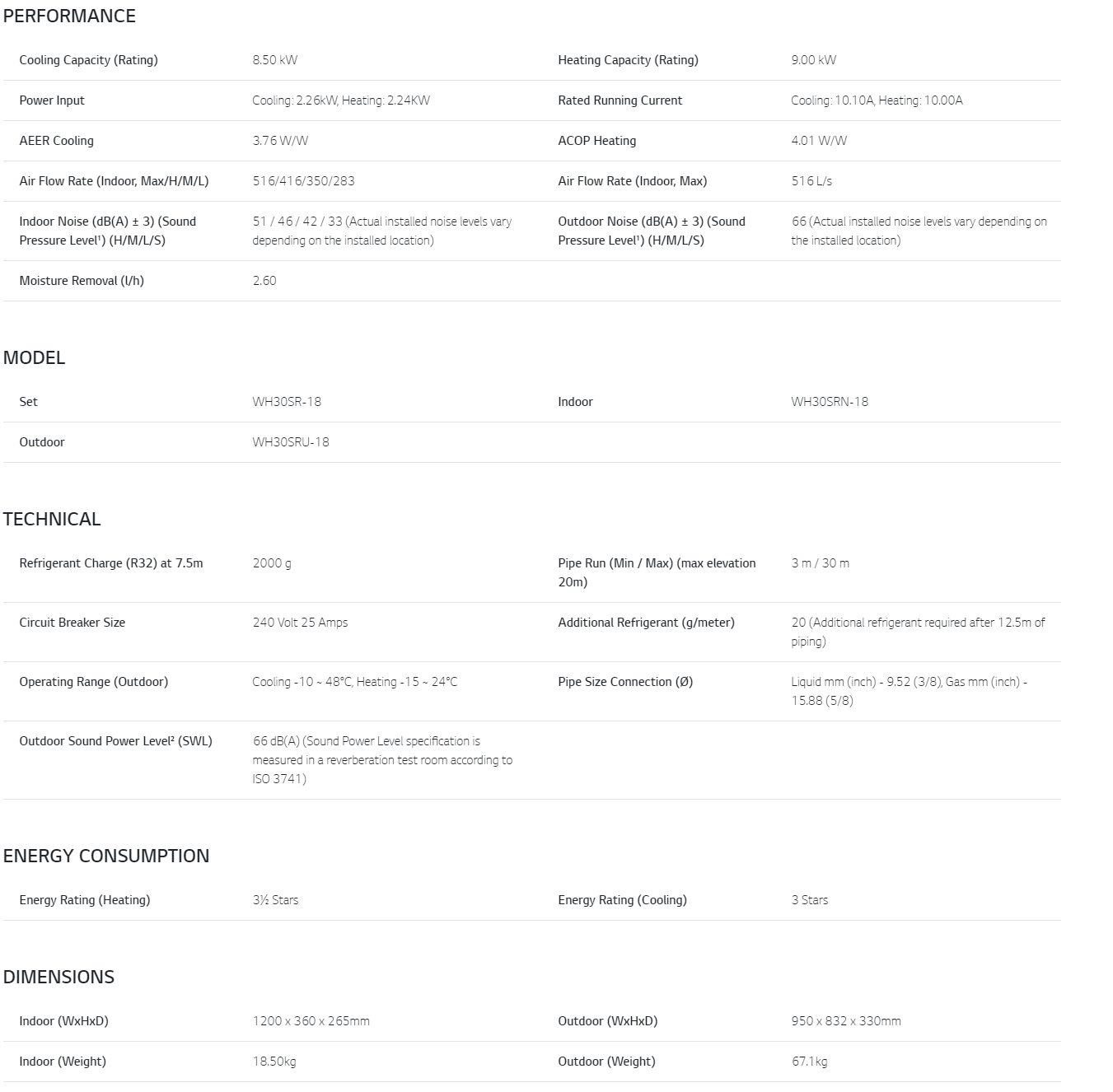 PERFORMANCE

| | | | |
|---|---|---|---|
| Cooling Capacity (Rating) | 8.50 kW | Heating Capacity (Rating) | 9.00 kW |
| Power Input | Cooling: 2.26kW, Heating: 2.24KW | Rated Running Current | Cooling: 10.10A, Heating: 10.00A |
| AEER Cooling | 3.76 W/W | ACOP Heating | 4.01 W/W |
| Air Flow Rate (Indoor, Max/H/M/L) | 516/416/350/283 | Air Flow Rate (Indoor, Max) | 516 L/s |
| Indoor Noise (dB(A) ± 3) (Sound Pressure Level¹) (H/M/L/S) | 51 / 46 / 42 / 33 (Actual installed noise levels vary depending on the installed location) | Outdoor Noise (dB(A) ± 3) (Sound Pressure Level¹) (H/M/L/S) | 66 (Actual installed noise levels vary depending on the installed location) |
| Moisture Removal (l/h) | 2.60 | | |

MODEL

| | | | |
|---|---|---|---|
| Set | WH30SR-18 | Indoor | WH30SRN-18 |
| Outdoor | WH30SRU-18 | | |

TECHNICAL

| | | | |
|---|---|---|---|
| Refrigerant Charge (R32) at 7.5m | 2000 g | Pipe Run (Min / Max) (max elevation 20m) | 3 m / 30 m |
| Circuit Breaker Size | 240 Volt 25 Amps | Additional Refrigerant (g/meter) | 20 (Additional refrigerant required after 12.5m of piping) |
| Operating Range (Outdoor) | Cooling -10 ~ 48°C, Heating -15 ~ 24°C | Pipe Size Connection (Ø) | Liquid mm (inch) - 9.52 (3/8), Gas mm (inch) - 15.88 (5/8) |
| Outdoor Sound Power Level² (SWL) | 66 dB(A) (Sound Power Level specification is measured in a reverberation test room according to ISO 3741) | | |

ENERGY CONSUMPTION

| | | | |
|---|---|---|---|
| Energy Rating (Heating) | 3½ Stars | Energy Rating (Cooling) | 3 Stars |

DIMENSIONS

| | | | |
|---|---|---|---|
| Indoor (WxHxD) | 1200 x 360 x 265mm | Outdoor (WxHxD) | 950 x 832 x 330mm |
| Indoor (Weight) | 18.50kg | Outdoor (Weight) | 67.1kg |